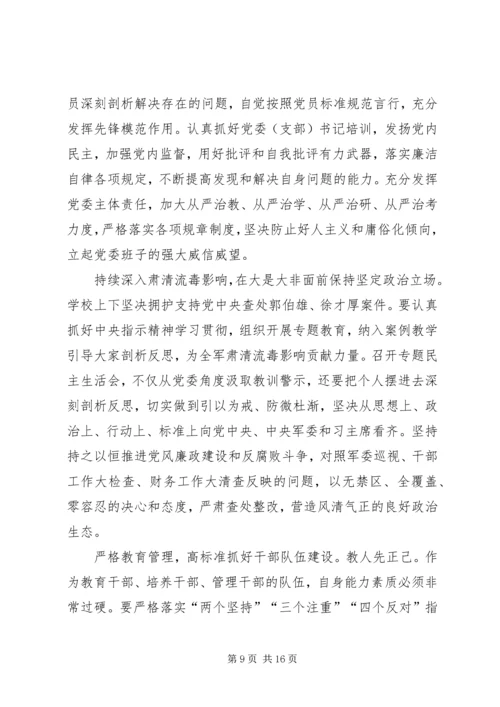 员深刻剖析解决存在的问题，自觉按照党员标准规范言行，充分发挥先锋模范作用。认真抓好党委（支部）书记培训，发扬党内民主，加强党内监督，用好批评和自我批评有力武器，落实廉洁自律各项规定，不断提高发现和解决自身问题的能力。充分发挥党委主体责任，加大从严治教、从严治学、从严治研、从严治考力度，严格落实各项规章制度，坚决防止好人主义和庸俗化倾向，立起党委班子的强大威信威望。

持续深入肃清流毒影响，在大是大非面前保持坚定政治立场。学校上下坚决拥护支持党中央查处郭伯雄、徐才厚案件。要认真抓好中央指示精神学习贯彻，组织开展专题教育，纳入案例教学引导大家剖析反思，为全军肃清流毒影响贡献力量。召开专题民主生活会，不仅从党委角度汲取教训警示，还要把个人摆进去深刻剖析反思，切实做到引以为戒、防微杜渐，坚决从思想上、政治上、行动上、标准上向党中央、中央军委和习主席看齐。坚持持之以恒推进党风廉政建设和反腐败斗争，对照军委巡视、干部工作大检查、财务工作大清查反映的问题，以无禁区、全覆盖、零容忍的决心和态度，严肃查处整改，营造风清气正的良好政治生态。

严格教育管理，高标准抓好干部队伍建设。教人先正己。作为教育干部、培养干部、管理干部的队伍，自身能力素质必须非常过硬。要严格落实“两个坚持”“三个注重”“四个反对”指

第 9 页 共 16 页